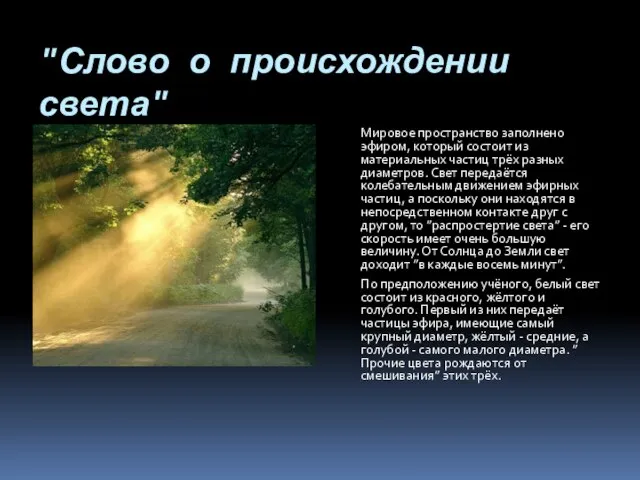 "Слово о происхождении света"

Мировое пространство заполнено эфиром, который состоит из материальных частиц трёх разных диаметров. Свет передаётся колебательным движением эфирных частиц, а поскольку они находятся в непосредственном контакте друг с другом, то "распростертие света" - его скорость имеет очень большую величину. От Солнца до Земли свет доходит "в каждые восемь минут".

По предположению учёного, белый свет состоит из красного, жёлтого и голубого. Первый из них передаёт частицы эфира, имеющие самый крупный диаметр, жёлтый - средние, а голубой - самого малого диаметра. " Прочие цвета рождаются от смешивания" этих трёх.